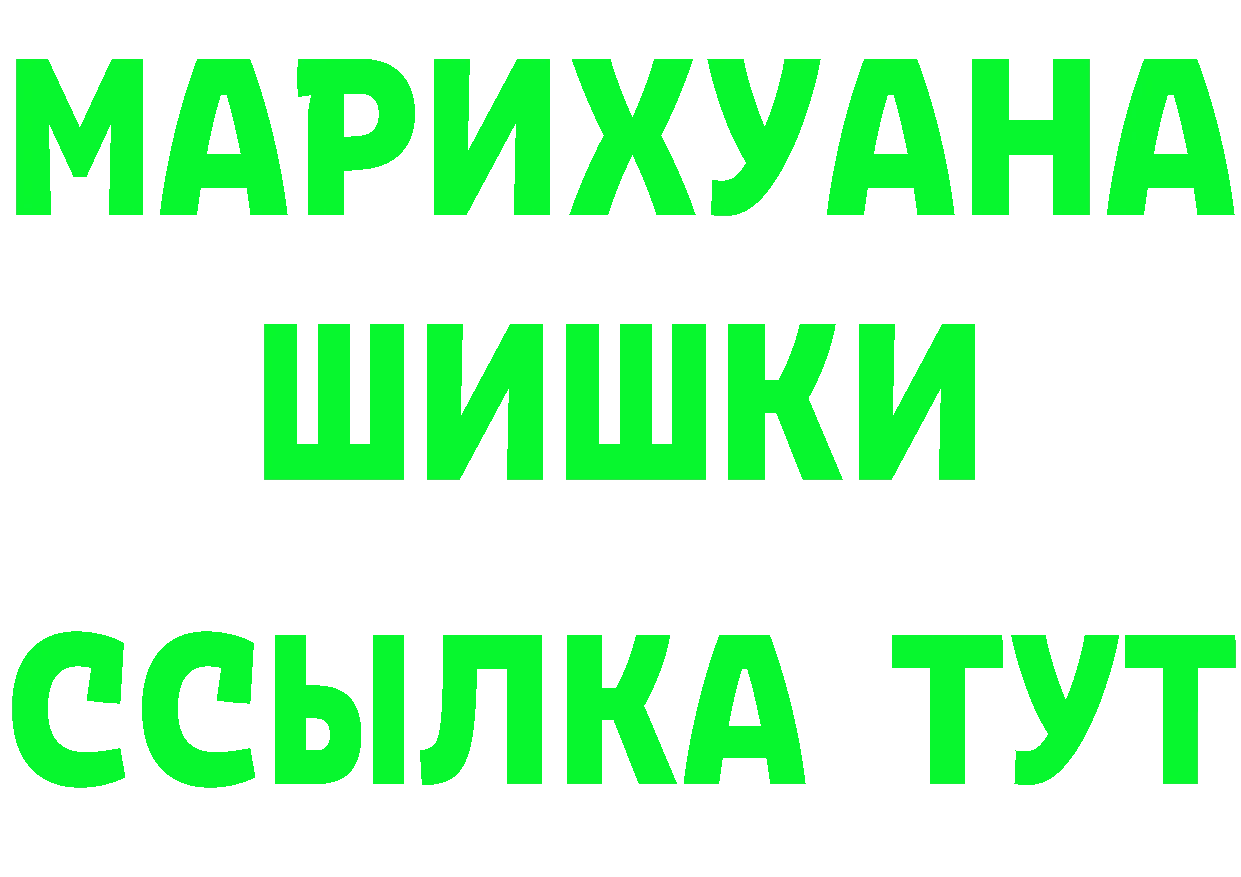 МАРИХУАНА
ШИШКИ
ССЫЛКА ТУТ